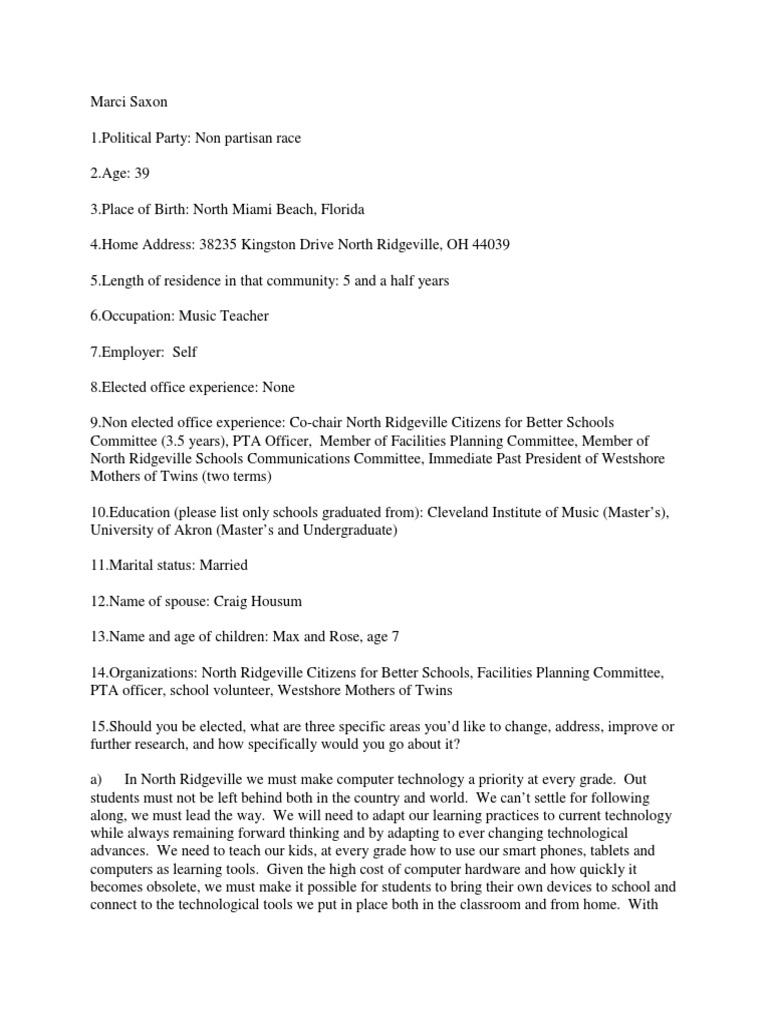 Marci Saxon

1.Political Party: Non partisan race

2.Age: 39

3.Place of Birth: North Miami Beach, Florida

4.Home Address: 38235 Kingston Drive North Ridgeville, OH 44039

5.Length of residence in that community: 5 and a half years

6.Occupation: Music Teacher

7.Employer: Self

8.Elected office experience: None

9.Non elected office experience: Co-chair North Ridgeville Citizens for Better Schools Committee (3.5 years), PTA Officer, Member of Facilities Planning Committee, Member of North Ridgeville Schools Communications Committee, Immediate Past President of Westshore Mothers of Twins (two terms)

10.Education (please list only schools graduated from): Cleveland Institute of Music (Master's), University of Akron (Master's and Undergraduate)

11.Marital status: Married

12.Name of spouse: Craig Housum

13.Name and age of children: Max and Rose, age 7

14.Organizations: North Ridgeville Citizens for Better Schools, Facilities Planning Committee, PTA officer, school volunteer, Westshore Mothers of Twins

15.Should you be elected, what are three specific areas you'd like to change, address, improve or further research, and how specifically would you go about it?

a) In North Ridgeville we must make computer technology a priority at every grade. Out students must not be left behind both in the country and world. We can't settle for following along, we must lead the way. We will need to adapt our learning practices to current technology while always remaining forward thinking and by adapting to ever changing technological advances. We need to teach our kids, at every grade how to use our smart phones, tablets and computers as learning tools. Given the high cost of computer hardware and how quickly it becomes obsolete, we must make it possible for students to bring their own devices to school and connect to the technological tools we put in place both in the classroom and from home. With